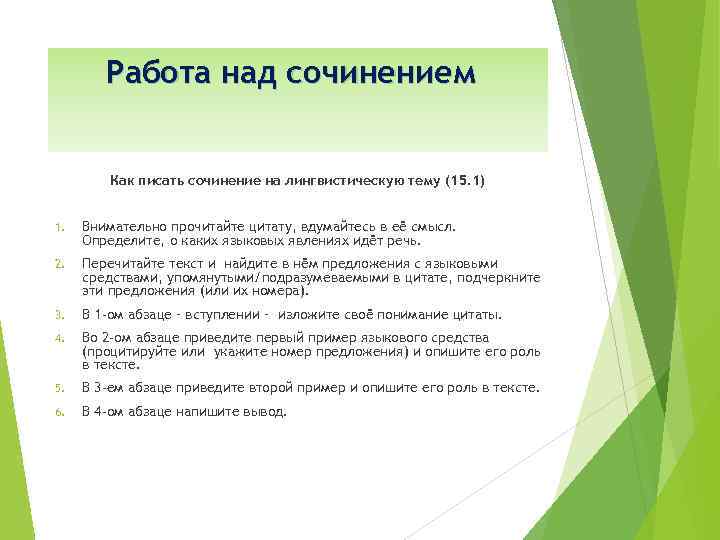 Работа над сочинением

Как писать сочинение на лингвистическую тему (15.1)

1. Внимательно прочитайте цитату, вдумайтесь в её смысл. Определите, о каких языковых явлениях идёт речь.

2. Перечитайте текст и найдите в нём предложения с языковыми средствами, упомянутыми/подразумеваемыми в цитате, подчеркните эти предложения (или их номера).

3. В 1-ом абзаце - вступлении - изложите своё понимание цитаты.

4. Во 2-ом абзаце приведите первый пример языкового средства (процитируйте или укажите номер предложения) и опишите его роль в тексте.

5. В 3-ем абзаце приведите второй пример и опишите его роль в тексте.

6. В 4-ом абзаце напишите вывод.